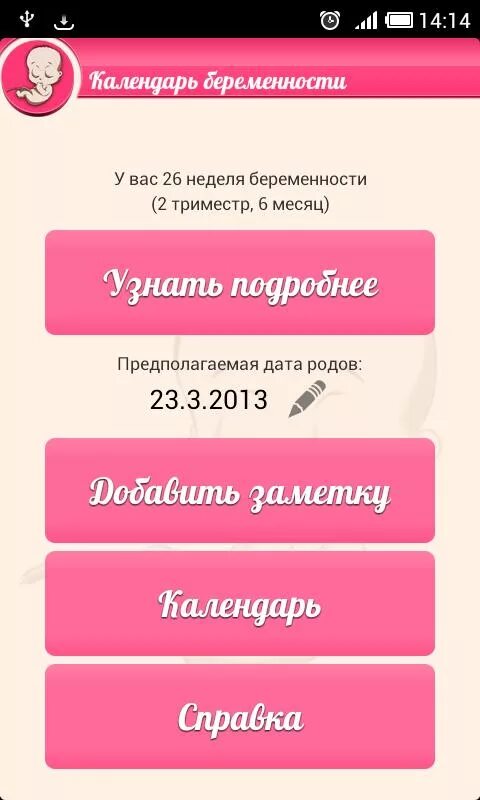 14:14

Календарь беременности

У вас 26 неделя беременности
(2 триместр, 6 месяц)

Узнать подробнее

Предполагаемая дата родов:
23.3.2013

Добавить заметку

Календарь

Справка